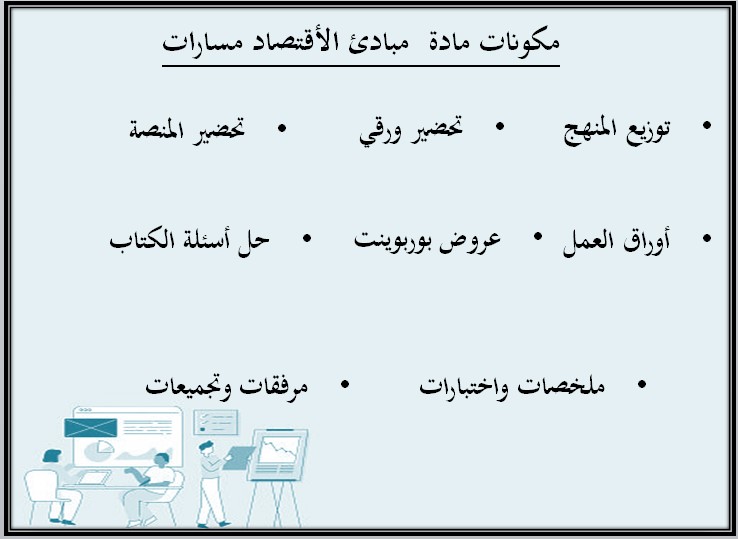 مكونات مادة مبادئ الأقتصاد مسارات

• توزيع المنهج • تحضير ورقي • تحضير المنصة

• أوراق العمل • عروض بوربوينت • حل أسئلة الكتاب

• ملخصات واختبارات • مرفقات وتجميعات